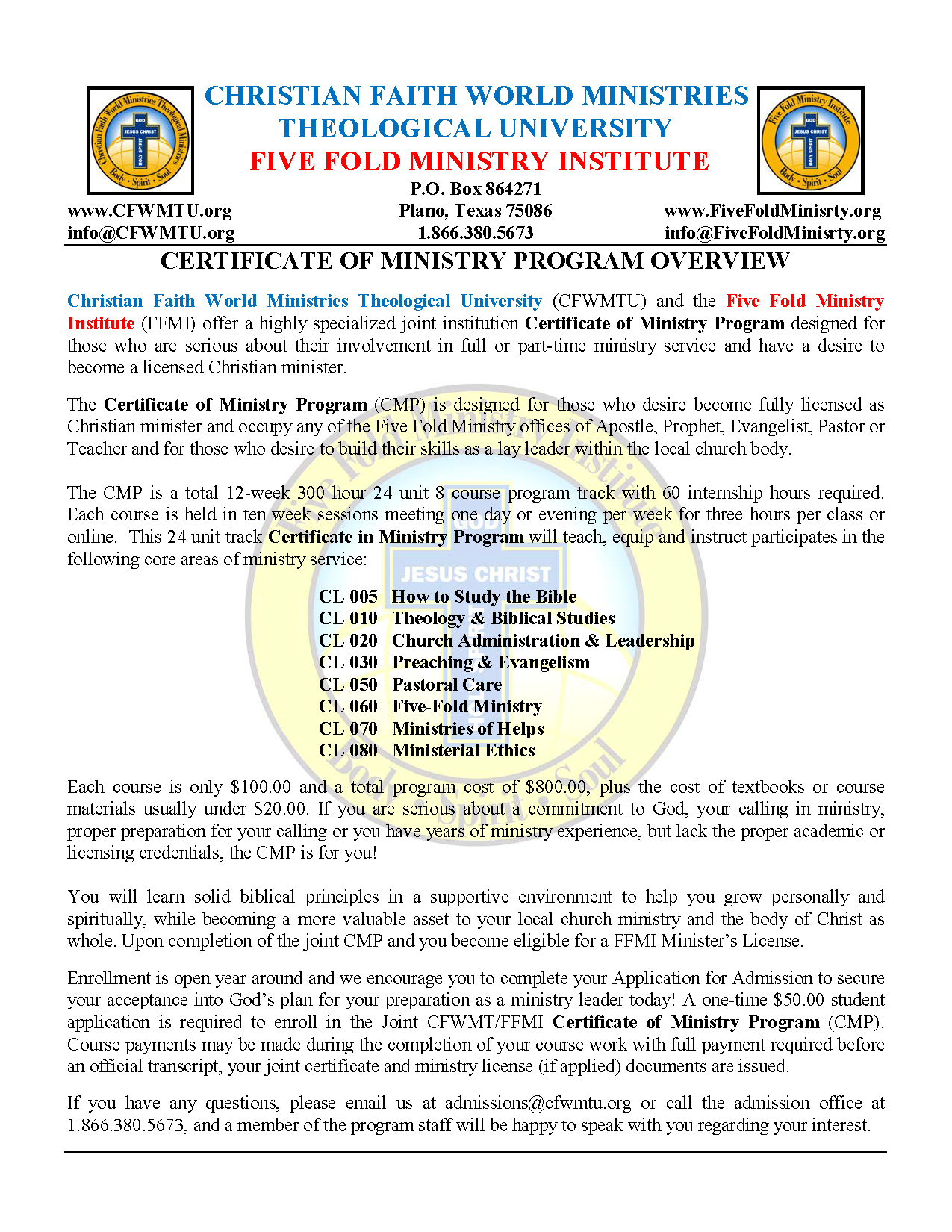 Christian Faith World Ministries Theological Ministries
GOD
JESUS CHRIST
HOLY SPIRIT
Body • Spirit • Soul

CHRISTIAN FAITH WORLD MINISTRIES
THEOLOGICAL UNIVERSITY
FIVE FOLD MINISTRY INSTITUTE

Five Fold Ministry Institute
GOD
JESUS CHRIST
HOLY SPIRIT
Body • Spirit • Soul

www.CFWMTU.org
info@CFWMTU.org

P.O. Box 864271
Plano, Texas 75086
1.866.380.5673

www.FiveFoldMinisrty.org
info@FiveFoldMinisrty.org

CERTIFICATE OF MINISTRY PROGRAM OVERVIEW

Christian Faith World Ministries Theological University (CFWMTU) and the Five Fold Ministry Institute (FFMI) offer a highly specialized joint institution Certificate of Ministry Program designed for those who are serious about their involvement in full or part-time ministry service and have a desire to become a licensed Christian minister.

The Certificate of Ministry Program (CMP) is designed for those who desire become fully licensed as Christian minister and occupy any of the Five Fold Ministry offices of Apostle, Prophet, Evangelist, Pastor or Teacher and for those who desire to build their skills as a lay leader within the local church body.

The CMP is a total 12-week 300 hour 24 unit 8 course program track with 60 internship hours required. Each course is held in ten week sessions meeting one day or evening per week for three hours per class or online. This 24 unit track Certificate in Ministry Program will teach, equip and instruct participates in the following core areas of ministry service:

CL 005 How to Study the Bible
CL 010 Theology & Biblical Studies
CL 020 Church Administration & Leadership
CL 030 Preaching & Evangelism
CL 050 Pastoral Care
CL 060 Five-Fold Ministry
CL 070 Ministries of Helps
CL 080 Ministerial Ethics

Each course is only $100.00 and a total program cost of $800.00, plus the cost of textbooks or course materials usually under $20.00. If you are serious about a commitment to God, your calling in ministry, proper preparation for your calling or you have years of ministry experience, but lack the proper academic or licensing credentials, the CMP is for you!

You will learn solid biblical principles in a supportive environment to help you grow personally and spiritually, while becoming a more valuable asset to your local church ministry and the body of Christ as whole. Upon completion of the joint CMP and you become eligible for a FFMI Minister's License.

Enrollment is open year around and we encourage you to complete your Application for Admission to secure your acceptance into God's plan for your preparation as a ministry leader today! A one-time $50.00 student application is required to enroll in the Joint CFWMT/FFMI Certificate of Ministry Program (CMP). Course payments may be made during the completion of your course work with full payment required before an official transcript, your joint certificate and ministry license (if applied) documents are issued.

If you have any questions, please email us at admissions@cfwmtu.org or call the admission office at 1.866.380.5673, and a member of the program staff will be happy to speak with you regarding your interest.